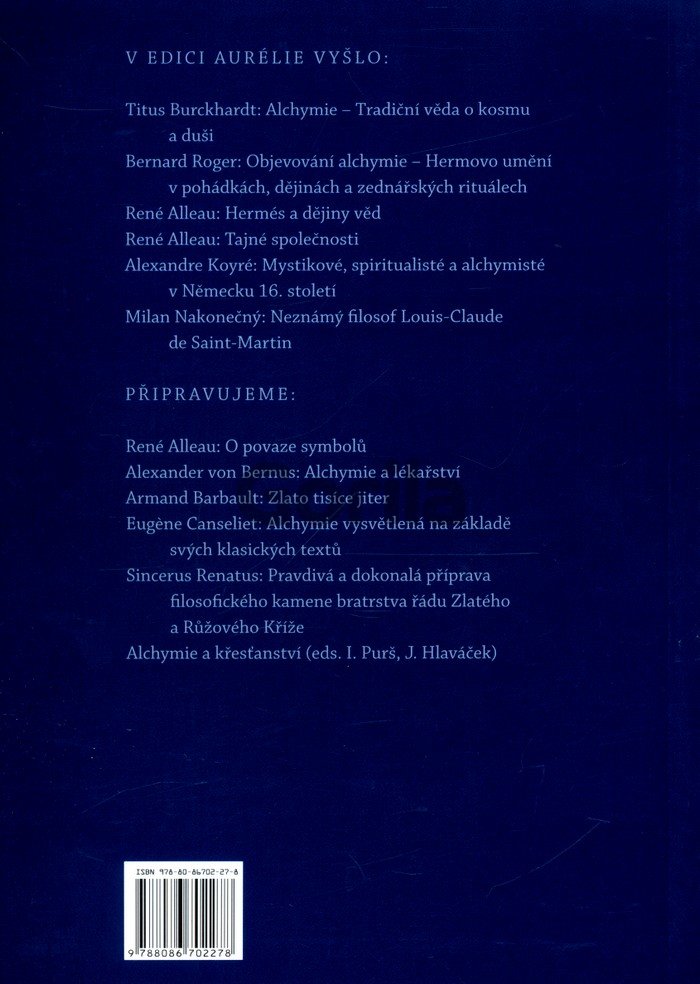 V EDICI AURÉLIE VYŠLO:

Titus Burckhardt: Alchymie – Tradiční věda o kosmu a duši

Bernard Roger: Objevování alchymie – Hermovo umění v pohádkách, dějinách a zednářských rituálech

René Alleau: Hermés a dějiny věd

René Alleau: Tajné společnosti

Alexandre Koyré: Mystikové, spiritualisté a alchymisté v Německu 16. století

Milan Nakonečný: Neznámý filosof Louis-Claude de Saint-Martin

PŘIPRAVUJEME:

René Alleau: O povaze symbolů

Alexander von Bernus: Alchymie a lékařství

Armand Barbault: Zlato tisíce jiter

Eugène Canseliet: Alchymie vysvětlená na základě svých klasických textů

Sincerus Renatus: Pravdivá a dokonalá příprava filosofického kamene bratrstva řádu Zlatého a Růžového Kříže

Alchymie a křesťanství (eds. I. Purš, J. Hlaváček)

ISBN 978-80-86702-27-8

9 788086 702278